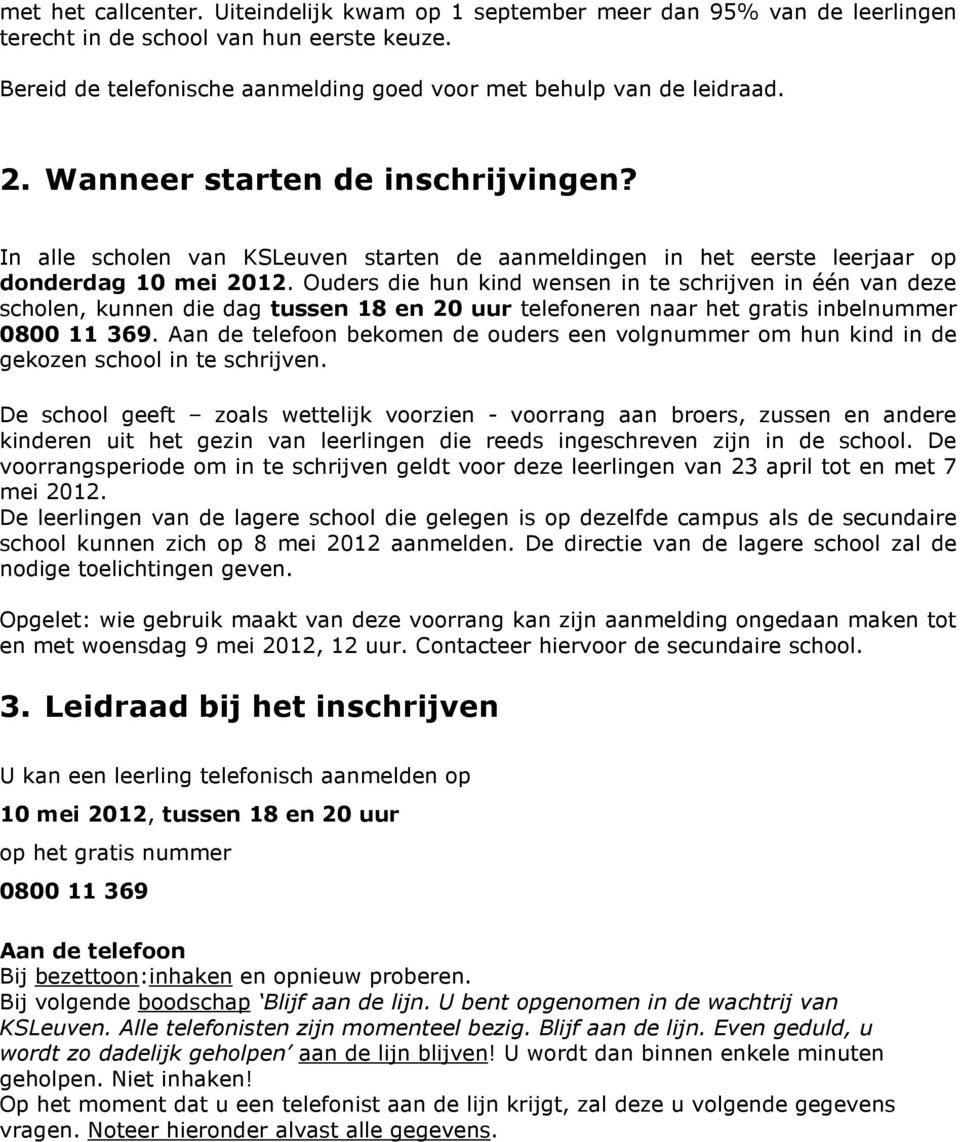 met het callcenter. Uiteindelijk kwam op 1 september meer dan 95% van de leerlingen terecht in de school van hun eerste keuze.

Bereid de telefonische aanmelding goed voor met behulp van de leidraad.

2. Wanneer starten de inschrijvingen?

In alle scholen van KSLeuven starten de aanmeldingen in het eerste leerjaar op donderdag 10 mei 2012. Ouders die hun kind wensen in te schrijven in één van deze scholen, kunnen die dag tussen 18 en 20 uur telefoneren naar het gratis inbelnummer 0800 11 369. Aan de telefoon bekomen de ouders een volgnummer om hun kind in de gekozen school in te schrijven.

De school geeft – zoals wettelijk voorzien - voorrang aan broers, zussen en andere kinderen uit het gezin van leerlingen die reeds ingeschreven zijn in de school. De voorrangsperiode om in te schrijven geldt voor deze leerlingen van 23 april tot en met 7 mei 2012.
De leerlingen van de lagere school die gelegen is op dezelfde campus als de secundaire school kunnen zich op 8 mei 2012 aanmelden. De directie van de lagere school zal de nodige toelichtingen geven.

Opgelet: wie gebruik maakt van deze voorrang kan zijn aanmelding ongedaan maken tot en met woensdag 9 mei 2012, 12 uur. Contacteer hiervoor de secundaire school.

3. Leidraad bij het inschrijven

U kan een leerling telefonisch aanmelden op

10 mei 2012, tussen 18 en 20 uur

op het gratis nummer

0800 11 369

Aan de telefoon
Bij bezettoon:inhaken en opnieuw proberen.
Bij volgende boodschap ‘Blijf aan de lijn. U bent opgenomen in de wachtrij van KSLeuven. Alle telefonisten zijn momenteel bezig. Blijf aan de lijn. Even geduld, u wordt zo dadelijk geholpen’ aan de lijn blijven! U wordt dan binnen enkele minuten geholpen. Niet inhaken!
Op het moment dat u een telefonist aan de lijn krijgt, zal deze u volgende gegevens vragen. Noteer hieronder alvast alle gegevens.